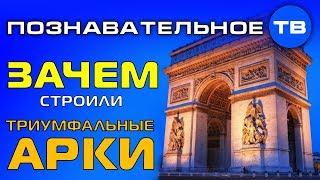 ПОЗНАВАТЕЛЬНОЕ ТВ

ЗАЧЕМ
СТРОИЛИ
ТРИУМФАЛЬНЫЕ
АРКИ